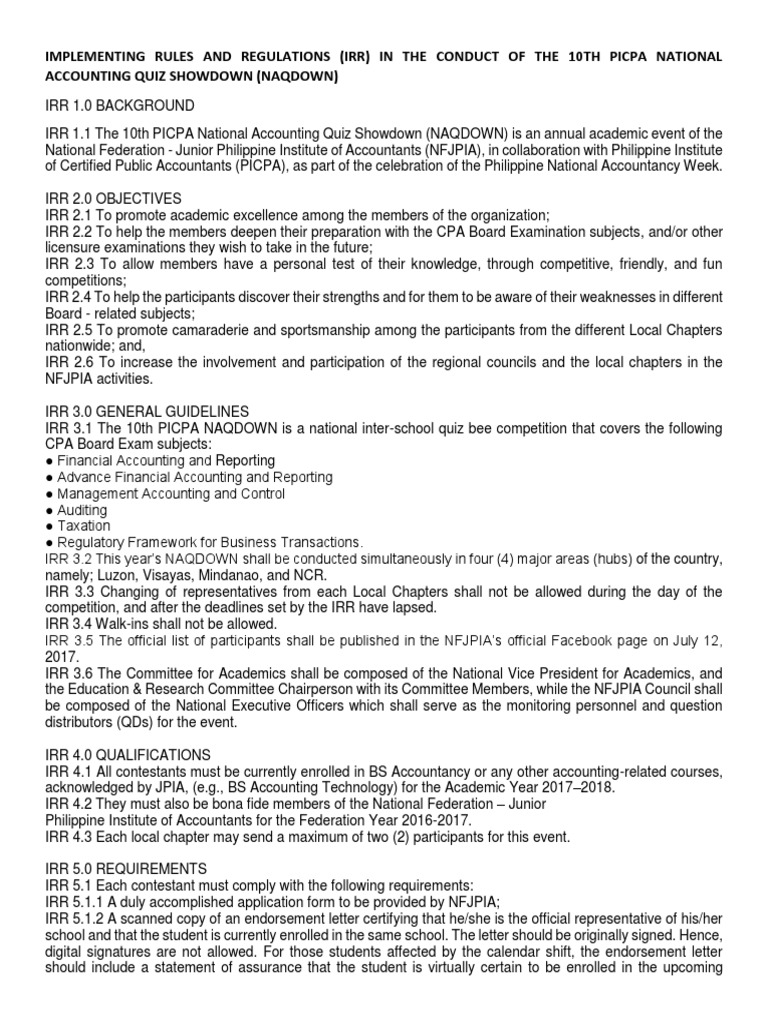 IMPLEMENTING RULES AND REGULATIONS (IRR) IN THE CONDUCT OF THE 10TH PICPA NATIONAL ACCOUNTING QUIZ SHOWDOWN (NAQDOWN)

IRR 1.0 BACKGROUND

IRR 1.1 The 10th PICPA National Accounting Quiz Showdown (NAQDOWN) is an annual academic event of the National Federation - Junior Philippine Institute of Accountants (NFJPIA), in collaboration with Philippine Institute of Certified Public Accountants (PICPA), as part of the celebration of the Philippine National Accountancy Week.

IRR 2.0 OBJECTIVES
IRR 2.1 To promote academic excellence among the members of the organization;
IRR 2.2 To help the members deepen their preparation with the CPA Board Examination subjects, and/or other licensure examinations they wish to take in the future;
IRR 2.3 To allow members have a personal test of their knowledge, through competitive, friendly, and fun competitions;
IRR 2.4 To help the participants discover their strengths and for them to be aware of their weaknesses in different Board - related subjects;
IRR 2.5 To promote camaraderie and sportsmanship among the participants from the different Local Chapters nationwide; and,
IRR 2.6 To increase the involvement and participation of the regional councils and the local chapters in the NFJPIA activities.

IRR 3.0 GENERAL GUIDELINES
IRR 3.1 The 10th PICPA NAQDOWN is a national inter-school quiz bee competition that covers the following CPA Board Exam subjects:
● Financial Accounting and Reporting
● Advance Financial Accounting and Reporting
● Management Accounting and Control
● Auditing
● Taxation
● Regulatory Framework for Business Transactions.
IRR 3.2 This year's NAQDOWN shall be conducted simultaneously in four (4) major areas (hubs) of the country, namely; Luzon, Visayas, Mindanao, and NCR.
IRR 3.3 Changing of representatives from each Local Chapters shall not be allowed during the day of the competition, and after the deadlines set by the IRR have lapsed.
IRR 3.4 Walk-ins shall not be allowed.
IRR 3.5 The official list of participants shall be published in the NFJPIA's official Facebook page on July 12, 2017.
IRR 3.6 The Committee for Academics shall be composed of the National Vice President for Academics, and the Education & Research Committee Chairperson with its Committee Members, while the NFJPIA Council shall be composed of the National Executive Officers which shall serve as the monitoring personnel and question distributors (QDs) for the event.

IRR 4.0 QUALIFICATIONS
IRR 4.1 All contestants must be currently enrolled in BS Accountancy or any other accounting-related courses, acknowledged by JPIA, (e.g., BS Accounting Technology) for the Academic Year 2017–2018.
IRR 4.2 They must also be bona fide members of the National Federation – Junior Philippine Institute of Accountants for the Federation Year 2016-2017.
IRR 4.3 Each local chapter may send a maximum of two (2) participants for this event.

IRR 5.0 REQUIREMENTS
IRR 5.1 Each contestant must comply with the following requirements:
IRR 5.1.1 A duly accomplished application form to be provided by NFJPIA;
IRR 5.1.2 A scanned copy of an endorsement letter certifying that he/she is the official representative of his/her school and that the student is currently enrolled in the same school. The letter should be originally signed. Hence, digital signatures are not allowed. For those students affected by the calendar shift, the endorsement letter should include a statement of assurance that the student is virtually certain to be enrolled in the upcoming